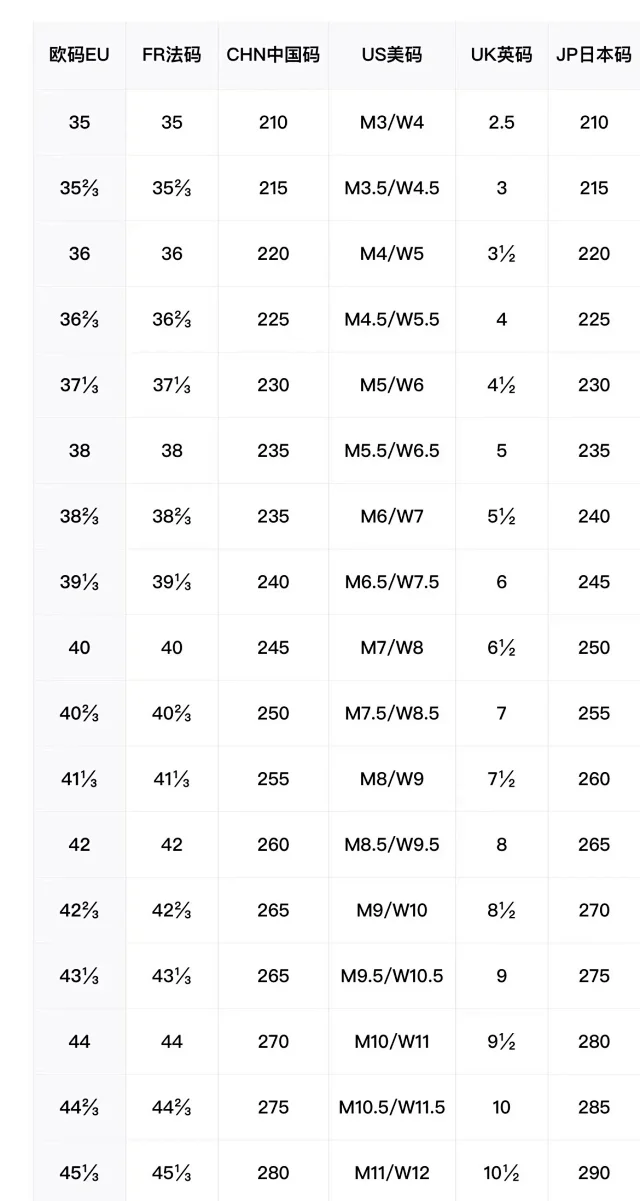 | 欧码EU | FR法码 | CHN中国码 | US美码 | UK英码 | JP日本码 |
|---|---|---|---|---|---|
| 35 | 35 | 210 | M3/W4 | 2.5 | 210 |
| 35⅔ | 35⅔ | 215 | M3.5/W4.5 | 3 | 215 |
| 36 | 36 | 220 | M4/W5 | 3½ | 220 |
| 36⅔ | 36⅔ | 225 | M4.5/W5.5 | 4 | 225 |
| 37⅓ | 37⅓ | 230 | M5/W6 | 4½ | 230 |
| 38 | 38 | 235 | M5.5/W6.5 | 5 | 235 |
| 38⅔ | 38⅔ | 235 | M6/W7 | 5½ | 240 |
| 39⅓ | 39⅓ | 240 | M6.5/W7.5 | 6 | 245 |
| 40 | 40 | 245 | M7/W8 | 6½ | 250 |
| 40⅔ | 40⅔ | 250 | M7.5/W8.5 | 7 | 255 |
| 41⅓ | 41⅓ | 255 | M8/W9 | 7½ | 260 |
| 42 | 42 | 260 | M8.5/W9.5 | 8 | 265 |
| 42⅔ | 42⅔ | 265 | M9/W10 | 8½ | 270 |
| 43⅓ | 43⅓ | 265 | M9.5/W10.5 | 9 | 275 |
| 44 | 44 | 270 | M10/W11 | 9½ | 280 |
| 44⅔ | 44⅔ | 275 | M10.5/W11.5 | 10 | 285 |
| 45⅓ | 45⅓ | 280 | M11/W12 | 10½ | 290 |